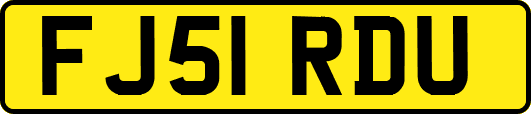 FJ51 RDU